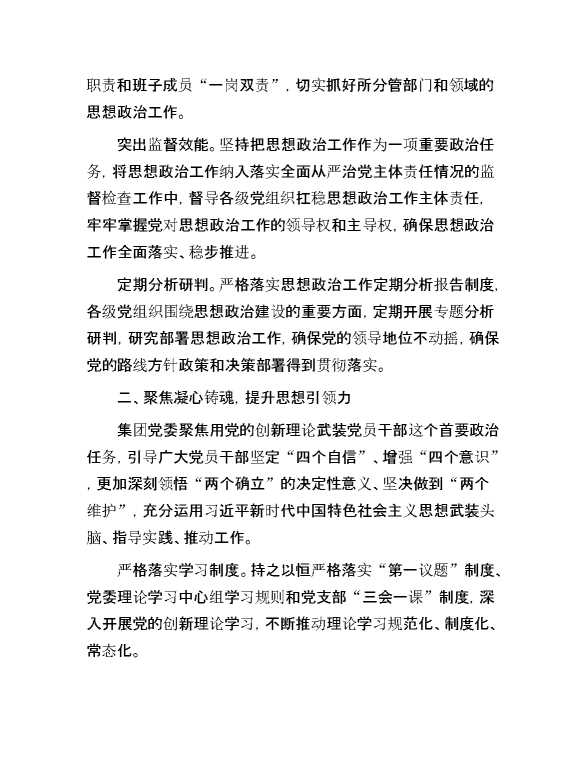 职责和班子成员“一岗双责”，切实抓好所分管部门和领域的思想政治工作。

突出监督效能。坚持把思想政治工作作为一项重要政治任务，将思想政治工作纳入落实全面从严治党主体责任情况的监督检查工作中，督导各级党组织扛稳思想政治工作主体责任，牢牢掌握党对思想政治工作的领导权和主导权，确保思想政治工作全面落实、稳步推进。

定期分析研判。严格落实思想政治工作定期分析报告制度，各级党组织围绕思想政治建设的重要方面，定期开展专题分析研判，研究部署思想政治工作，确保党的领导地位不动摇，确保党的路线方针政策和决策部署得到贯彻落实。

二、聚焦凝心铸魂，提升思想引领力

集团党委聚焦用党的创新理论武装党员干部这个首要政治任务，引导广大党员干部坚定“四个自信”、增强“四个意识”，更加深刻领悟“两个确立”的决定性意义、坚决做到“两个维护”，充分运用习近平新时代中国特色社会主义思想武装头脑、指导实践、推动工作。

严格落实学习制度。持之以恒严格落实“第一议题”制度、党委理论学习中心组学习规则和党支部“三会一课”制度，深入开展党的创新理论学习，不断推动理论学习规范化、制度化、常态化。